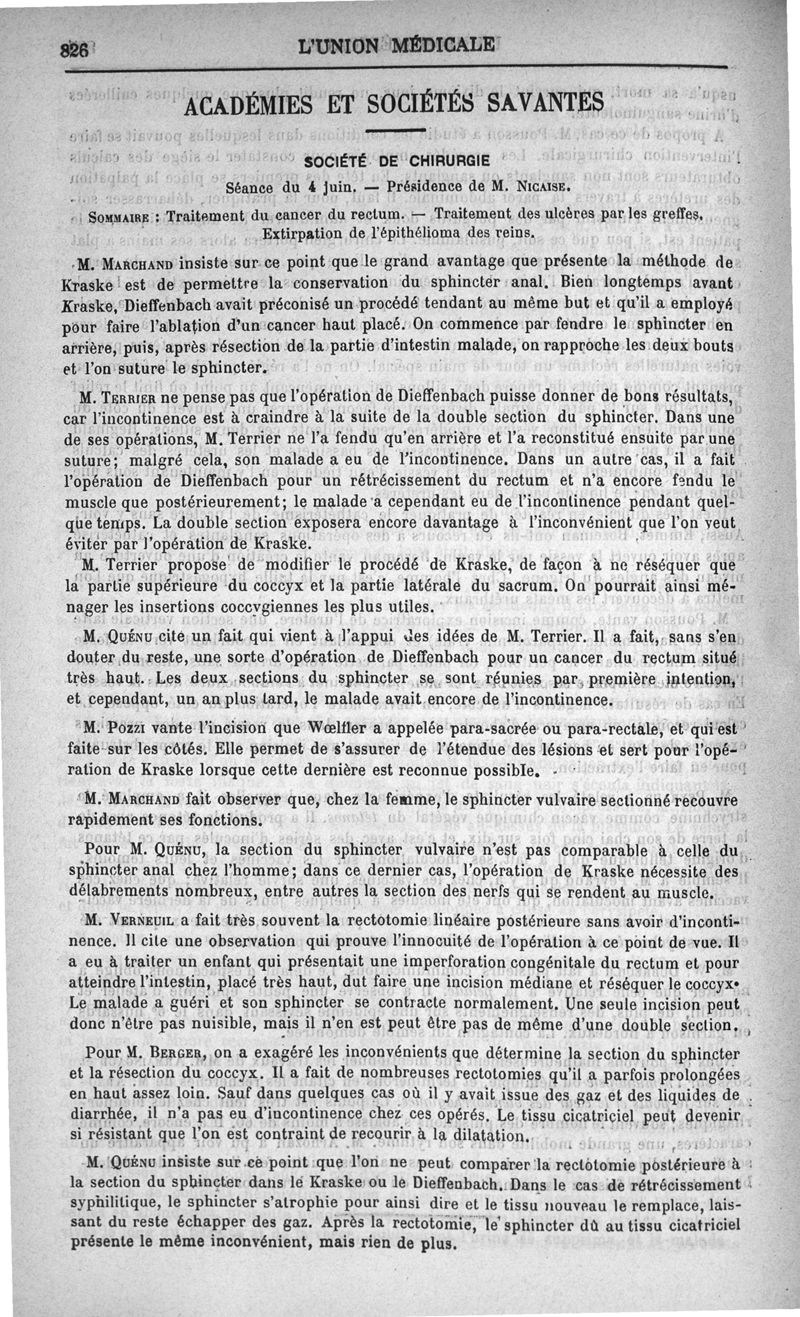 826 L'UNION MÉDICALE

ACADÉMIES ET SOCIÉTÉS SAVANTES

SOCIÉTÉ DE CHIRURGIE

Séance du 4 juin. — Présidence de M. NICAISE.

SOMMAIRE : Traitement du cancer du rectum. — Traitement des ulcères par les greffes. Extirpation de l'épithélioma des reins.

M. MARCHAND insiste sur ce point que le grand avantage que présente la méthode de Kraske est de permettre la conservation du sphincter anal. Bien longtemps avant Kraske, Dieffenbach avait préconisé un procédé tendant au même but et qu'il a employé pour faire l'ablation d'un cancer haut placé. On commence par fendre le sphincter en arrière, puis, après résection de la partie d'intestin malade, on rapproche les deux bouts et l'on suture le sphincter.

M. TERRIER ne pense pas que l'opération de Dieffenbach puisse donner de bons résultats, car l'incontinence est à craindre à la suite de la double section du sphincter. Dans une de ses opérations, M. Terrier ne l'a fendu qu'en arrière et l'a reconstitué ensuite par une suture; malgré cela, son malade a eu de l'incontinence. Dans un autre cas, il a fait l'opération de Dieffenbach pour un rétrécissement du rectum et n'a encore fendu le muscle que postérieurement; le malade a cependant eu de l'incontinence pendant quelque temps. La double section exposera encore davantage à l'inconvénient que l'on veut éviter par l'opération de Kraske.

M. Terrier propose de modifier le procédé de Kraske, de façon à ne réséquer que la partie supérieure du coccyx et la partie latérale du sacrum. On pourrait ainsi ménager les insertions coccygiennes les plus utiles.

M. QUÉNU cite un fait qui vient à l'appui des idées de M. Terrier. Il a fait, sans s'en douter du reste, une sorte d'opération de Dieffenbach pour un cancer du rectum situé très haut. Les deux sections du sphincter se sont réunies par première intention, et cependant, un an plus tard, le malade avait encore de l'incontinence.

M. POZZI vante l'incision que Wœlfler a appelée para-sacrée ou para-rectale, et qui est faite sur les côtés. Elle permet de s'assurer de l'étendue des lésions et sert pour l'opération de Kraske lorsque cette dernière est reconnue possible.

M. MARCHAND fait observer que, chez la femme, le sphincter vulvaire sectionné recouvre rapidement ses fonctions.

Pour M. QUÉNU, la section du sphincter vulvaire n'est pas comparable à celle du sphincter anal chez l'homme; dans ce dernier cas, l'opération de Kraske nécessite des délabrements nombreux, entre autres la section des nerfs qui se rendent au muscle.

M. VERNEUIL a fait très souvent la rectotomie linéaire postérieure sans avoir d'incontinence. Il cite une observation qui prouve l'innocuité de l'opération à ce point de vue. Il a eu à traiter un enfant qui présentait une imperforation congénitale du rectum et pour atteindre l'intestin, placé très haut, dut faire une incision médiane et réséquer le coccyx. Le malade a guéri et son sphincter se contracte normalement. Une seule incision peut donc n'être pas nuisible, mais il n'en est peut être pas de même d'une double section.

Pour M. BERGER, on a exagéré les inconvénients que détermine la section du sphincter et la résection du coccyx. Il a fait de nombreuses rectotomies qu'il a parfois prolongées en haut assez loin. Sauf dans quelques cas où il y avait issue des gaz et des liquides de diarrhée, il n'a pas eu d'incontinence chez ces opérés. Le tissu cicatriciel peut devenir si résistant que l'on est contraint de recourir à la dilatation.

M. QUÉNU insiste sur ce point que l'on ne peut comparer la rectotomie postérieure à la section du sphincter dans le Kraske ou le Dieffenbach. Dans le cas de rétrécissement syphilitique, le sphincter s'atrophie pour ainsi dire et le tissu nouveau le remplace, laissant du reste échapper des gaz. Après la rectotomie, le sphincter dû au tissu cicatriciel présente le même inconvénient, mais rien de plus.